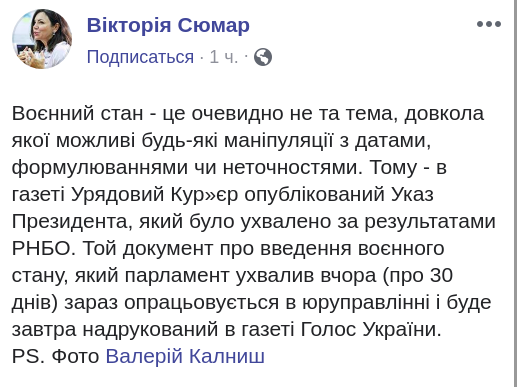 Вікторія Сюмар

Подписаться · 1 ч. ·

Воєнний стан - це очевидно не та тема, довкола якої можливі будь-які маніпуляції з датами, формулюваннями чи неточностями. Тому - в газеті Урядовий Кур»єр опублікований Указ Президента, який було ухвалено за результатами РНБО. Той документ про введення воєнного стану, який парламент ухвалив вчора (про 30 днів) зараз опрацьовується в юруправлінні і буде завтра надрукований в газеті Голос України.
PS. Фото Валерій Калниш